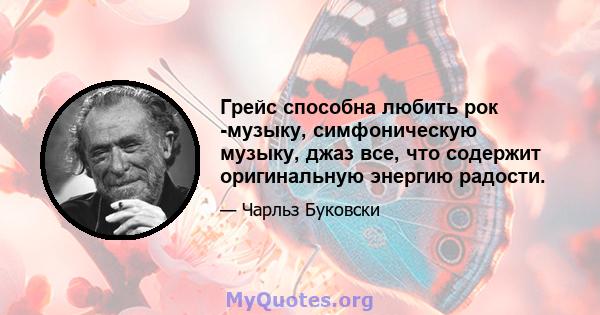 Грейс способна любить рок -музыку, симфоническую музыку, джаз все, что содержит оригинальную энергию радости.

— Чарльз Буковски

MyQuotes.org